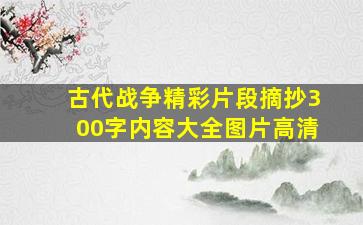 古代战争精彩片段摘抄300字内容大全图片高清